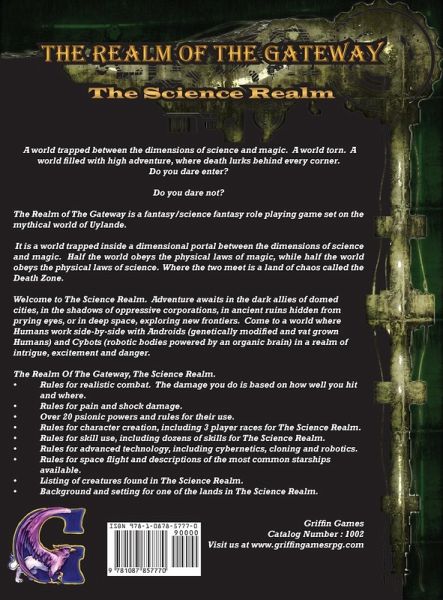 THE REALM OF THE GATEWAY
The Science Realm

A world trapped between the dimensions of science and magic. A world torn. A world filled with high adventure, where death lurks behind every corner. Do you dare enter?

Do you dare not?

The Realm of The Gateway is a fantasy/science fantasy role playing game set on the mythical world of Uylande.

It is a world trapped inside a dimensional portal between the dimensions of science and magic. Half the world obeys the physical laws of magic, while half the world obeys the physical laws of science. Where the two meet is a land of chaos called the Death Zone.

Welcome to The Science Realm. Adventure awaits in the dark allies of domed cities, in the shadows of oppressive corporations, in ancient ruins hidden from prying eyes, or in deep space, exploring new frontiers. Come to a world where Humans work side-by-side with Androids (genetically modified and vat grown Humans) and Cybots (robotic bodies powered by an organic brain) in a realm of intrigue, excitement and danger.

The Realm Of The Gateway, The Science Realm.
• Rules for realistic combat. The damage you do is based on how well you hit and where.
• Rules for pain and shock damage.
• Over 20 psionic powers and rules for their use.
• Rules for character creation, including 3 player races for The Science Realm.
• Rules for skill use, including dozens of skills for The Science Realm.
• Rules for advanced technology, including cybernetics, cloning and robotics.
• Rules for space flight and descriptions of the most common starships available.
• Listing of creatures found in The Science Realm.
• Background and setting for one of the lands in The Science Realm.

G

ISBN 978-1-0878-5777-0
90000
9 781087 857770

Griffin Games
Catalog Number : 1002
Visit us at www.griffingamesrpg.com